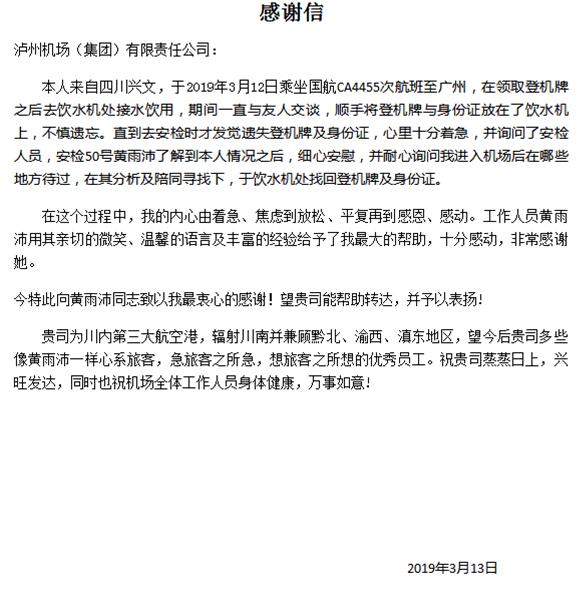 感谢信

泸州机场（集团）有限责任公司：

本人来自四川兴文，于2019年3月12日乘坐国航CA4455次航班至广州，在领取登机牌之后去饮水机处接水饮用，期间一直与友人交谈，顺手将登机牌与身份证放在了饮水机上，不慎遗忘。直到去安检时才发觉遗失登机牌及身份证，心里十分着急，并询问了安检人员，安检50号黄雨沛了解到本人情况之后，细心安慰，并耐心询问我进入机场后在哪些地方待过，在其分析及陪同寻找下，于饮水机处找回登机牌及身份证。

在这个过程中，我的内心由着急、焦虑到放松、平复再到感恩、感动。工作人员黄雨沛用其亲切的微笑、温馨的语言及丰富的经验给予了我最大的帮助，十分感动，非常感谢她。

今特此向黄雨沛同志致以我最衷心的感谢！望贵司能帮助转达，并予以表扬！

贵司为川内第三大航空港，辐射川南并兼顾黔北、渝西、滇东地区，望今后贵司多些像黄雨沛一样心系旅客，急旅客之所急，想旅客之所想的优秀员工。祝贵司蒸蒸日上，兴旺发达，同时也祝机场全体工作人员身体健康，万事如意！

2019年3月13日